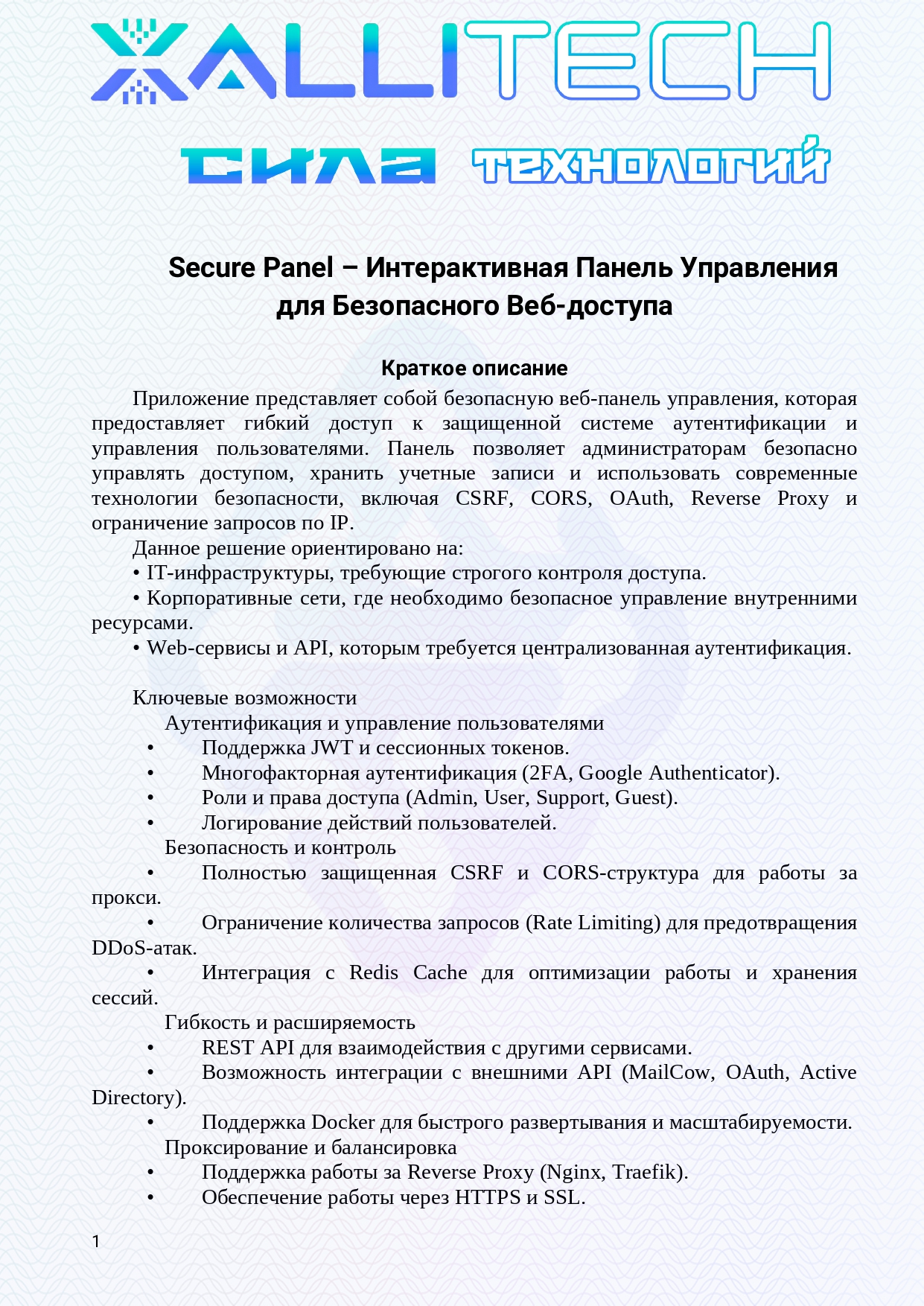 XALLITECH

СИЛА ТЕХНОЛОГИЙ

Secure Panel – Интерактивная Панель Управления для Безопасного Веб-доступа

Краткое описание

Приложение представляет собой безопасную веб-панель управления, которая предоставляет гибкий доступ к защищенной системе аутентификации и управления пользователями. Панель позволяет администраторам безопасно управлять доступом, хранить учетные записи и использовать современные технологии безопасности, включая CSRF, CORS, OAuth, Reverse Proxy и ограничение запросов по IP.

Данное решение ориентировано на:
• IT-инфраструктуры, требующие строгого контроля доступа.
• Корпоративные сети, где необходимо безопасное управление внутренними ресурсами.
• Web-сервисы и API, которым требуется централизованная аутентификация.

Ключевые возможности
Аутентификация и управление пользователями
• Поддержка JWT и сессионных токенов.
• Многофакторная аутентификация (2FA, Google Authenticator).
• Роли и права доступа (Admin, User, Support, Guest).
• Логирование действий пользователей.
Безопасность и контроль
• Полностью защищенная CSRF и CORS-структура для работы за прокси.
• Ограничение количества запросов (Rate Limiting) для предотвращения DDoS-атак.
• Интеграция с Redis Cache для оптимизации работы и хранения сессий.
Гибкость и расширяемость
• REST API для взаимодействия с другими сервисами.
• Возможность интеграции с внешними API (MailCow, OAuth, Active Directory).
• Поддержка Docker для быстрого развертывания и масштабируемости.
Проксирование и балансировка
• Поддержка работы за Reverse Proxy (Nginx, Traefik).
• Обеспечение работы через HTTPS и SSL.

1